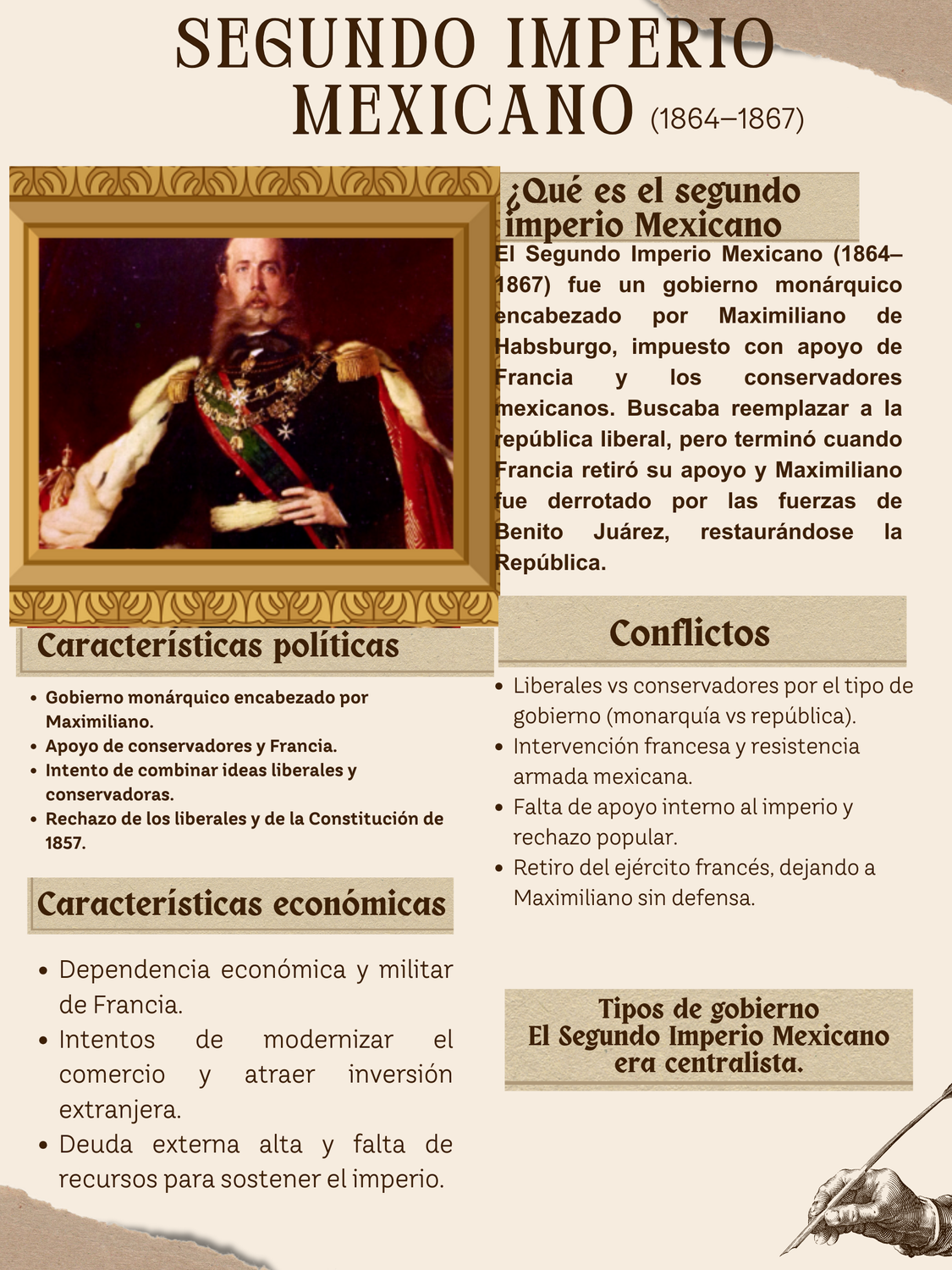 SEGUNDO IMPERIO MEXICANO (1864–1867)

¿Qué es el segundo imperio Mexicano

El Segundo Imperio Mexicano (1864–1867) fue un gobierno monárquico encabezado por Maximiliano de Habsburgo, impuesto con apoyo de Francia y los conservadores mexicanos. Buscaba reemplazar a la república liberal, pero terminó cuando Francia retiró su apoyo y Maximiliano fue derrotado por las fuerzas de Benito Juárez, restaurándose la República.

Características políticas

- Gobierno monárquico encabezado por Maximiliano.
- Apoyo de conservadores y Francia.
- Intento de combinar ideas liberales y conservadoras.
- Rechazo de los liberales y de la Constitución de 1857.

Características económicas

- Dependencia económica y militar de Francia.
- Intentos de modernizar el comercio y atraer inversión extranjera.
- Deuda externa alta y falta de recursos para sostener el imperio.

Conflictos

- Liberales vs conservadores por el tipo de gobierno (monarquía vs república).
- Intervención francesa y resistencia armada mexicana.
- Falta de apoyo interno al imperio y rechazo popular.
- Retiro del ejército francés, dejando a Maximiliano sin defensa.

Tipos de gobierno
El Segundo Imperio Mexicano era centralista.